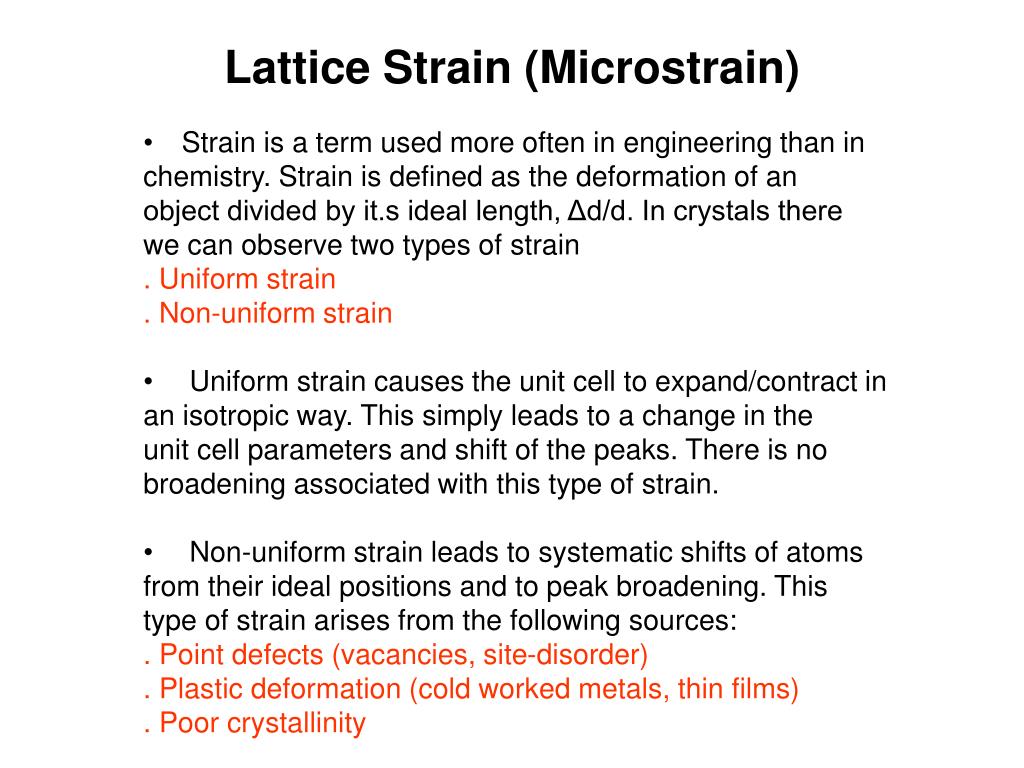 Lattice Strain (Microstrain)

• Strain is a term used more often in engineering than in chemistry. Strain is defined as the deformation of an object divided by it.s ideal length, Δd/d. In crystals there we can observe two types of strain
. Uniform strain
. Non-uniform strain

• Uniform strain causes the unit cell to expand/contract in an isotropic way. This simply leads to a change in the unit cell parameters and shift of the peaks. There is no broadening associated with this type of strain.

• Non-uniform strain leads to systematic shifts of atoms from their ideal positions and to peak broadening. This type of strain arises from the following sources:
. Point defects (vacancies, site-disorder)
. Plastic deformation (cold worked metals, thin films)
. Poor crystallinity